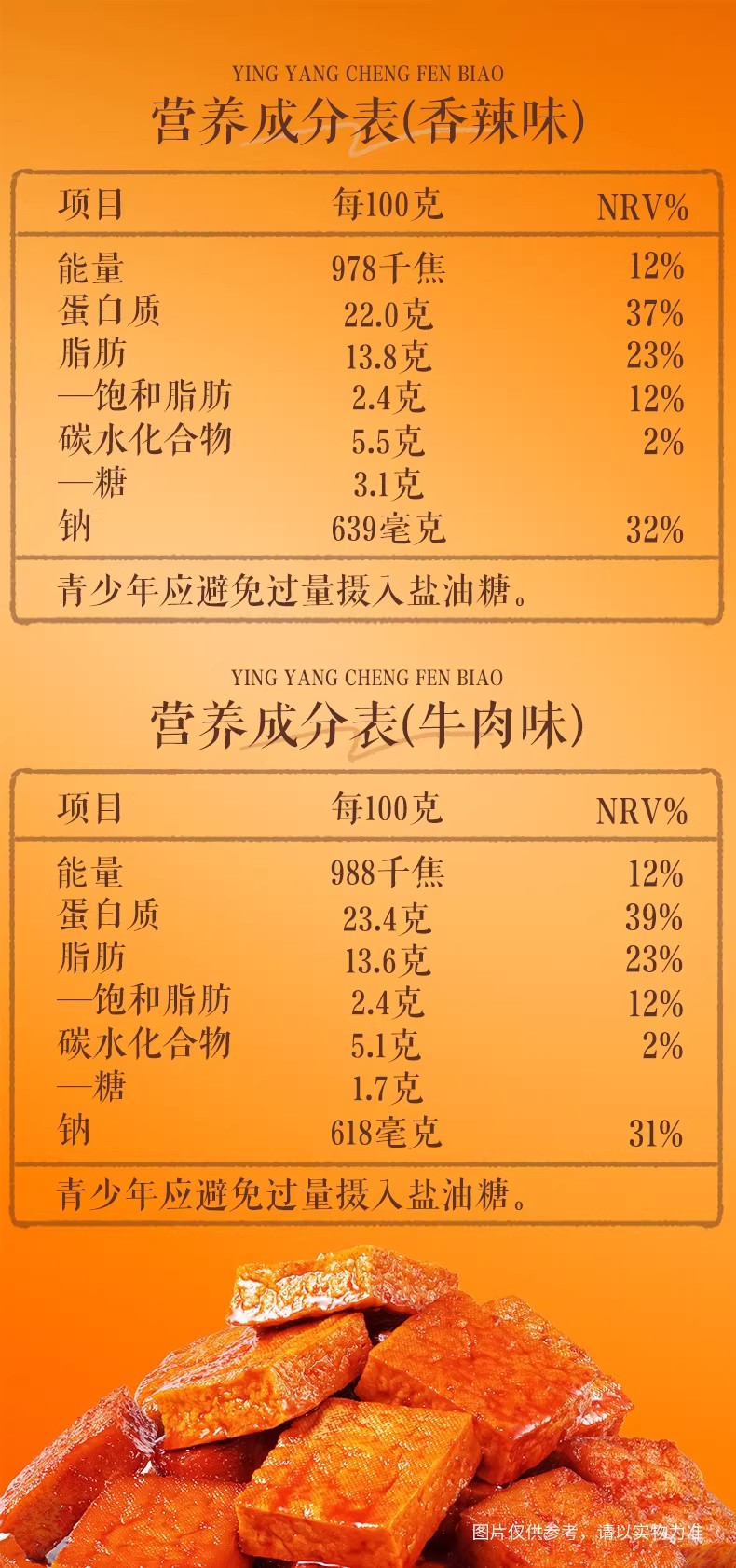 YING YANG CHENG FEN BIAO

营养成分表(香辣味)

| 项目 | 每100克 | NRV% |
|---|---|---|
| 能量 | 978千焦 | 12% |
| 蛋白质 | 22.0克 | 37% |
| 脂肪 | 13.8克 | 23% |
| —饱和脂肪 | 2.4克 | 12% |
| 碳水化合物 | 5.5克 | 2% |
| —糖 | 3.1克 | |
| 钠 | 639毫克 | 32% |

青少年应避免过量摄入盐油糖。

YING YANG CHENG FEN BIAO

营养成分表(牛肉味)

| 项目 | 每100克 | NRV% |
|---|---|---|
| 能量 | 988千焦 | 12% |
| 蛋白质 | 23.4克 | 39% |
| 脂肪 | 13.6克 | 23% |
| —饱和脂肪 | 2.4克 | 12% |
| 碳水化合物 | 5.1克 | 2% |
| —糖 | 1.7克 | |
| 钠 | 618毫克 | 31% |

青少年应避免过量摄入盐油糖。

图片仅供参考，请以实物为准